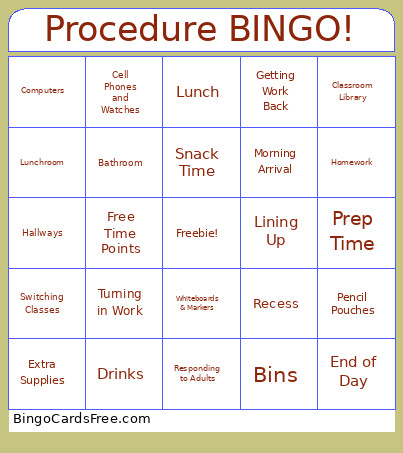 Procedure BINGO!

| Computers | Cell Phones and Watches | Lunch | Getting Work Back | Classroom Library |
|---|---|---|---|---|
| Lunchroom | Bathroom | Snack Time | Morning Arrival | Homework |
| Hallways | Free Time Points | Freebie! | Lining Up | Prep Time |
| Switching Classes | Turning in Work | Whiteboards & Markers | Recess | Pencil Pouches |
| Extra Supplies | Drinks | Responding to Adults | Bins | End of Day |

BingoCardsFree.com